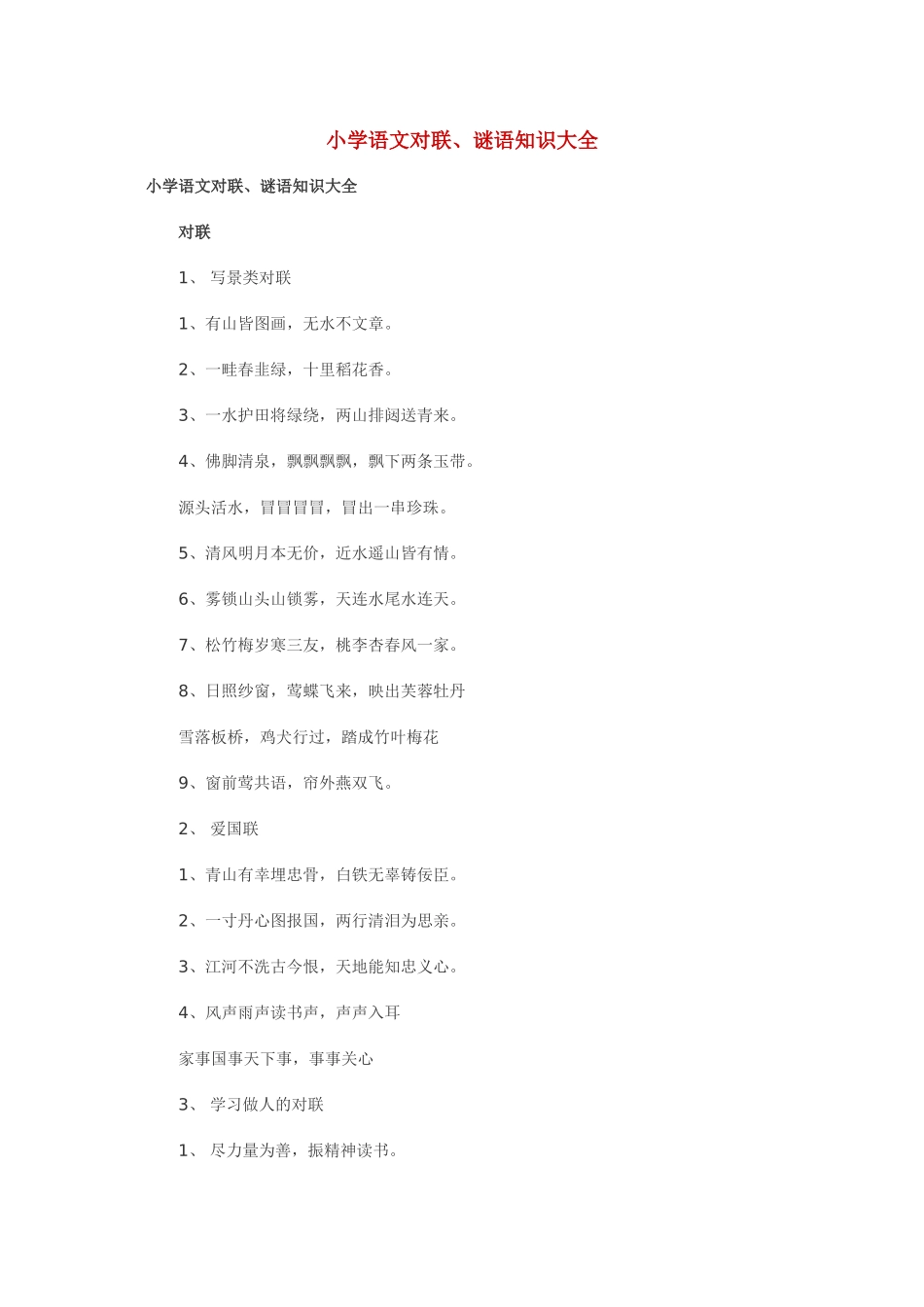 小学语文对联、谜语知识大全

小学语文对联、谜语知识大全

对联

1、 写景类对联

1、有山皆图画，无水不文章。

2、一畦春韭绿，十里稻花香。

3、一水护田将绿绕，两山排闼送青来。

4、佛脚清泉，飘飘飘飘，飘下两条玉带。

源头活水，冒冒冒冒，冒出一串珍珠。

5、清风明月本无价，近水遥山皆有情。

6、雾锁山头山锁雾，天连水尾水连天。

7、松竹梅岁寒三友，桃李杏春风一家。

8、日照纱窗，莺蝶飞来，映出芙蓉牡丹

雪落板桥，鸡犬行过，踏成竹叶梅花

9、窗前莺共语，帘外燕双飞。

2、 爱国联

1、青山有幸埋忠骨，白铁无辜铸佞臣。

2、一寸丹心图报国，两行清泪为思亲。

3、江河不洗古今恨，天地能知忠义心。

4、风声雨声读书声，声声入耳

家事国事天下事，事事关心

3、 学习做人的对联

1、 尽力量为善，振精神读书。